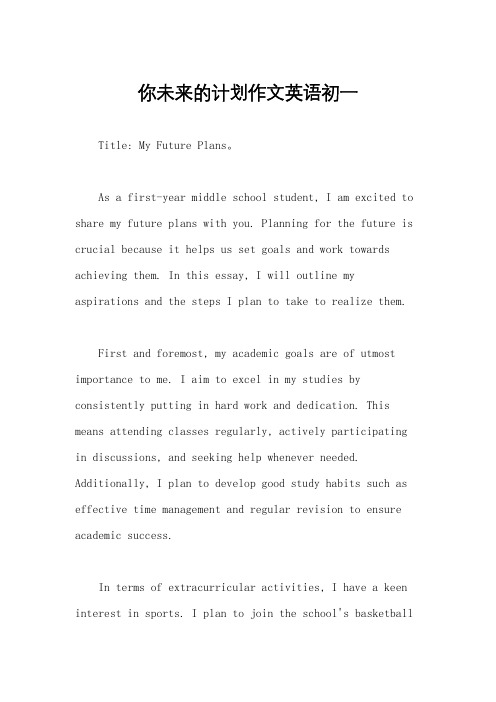 你未来的计划作文英语初一

Title: My Future Plans。

As a first-year middle school student, I am excited to share my future plans with you. Planning for the future is crucial because it helps us set goals and work towards achieving them. In this essay, I will outline my aspirations and the steps I plan to take to realize them.

First and foremost, my academic goals are of utmost importance to me. I aim to excel in my studies by consistently putting in hard work and dedication. This means attending classes regularly, actively participating in discussions, and seeking help whenever needed. Additionally, I plan to develop good study habits such as effective time management and regular revision to ensure academic success.

In terms of extracurricular activities, I have a keen interest in sports. I plan to join the school's basketball